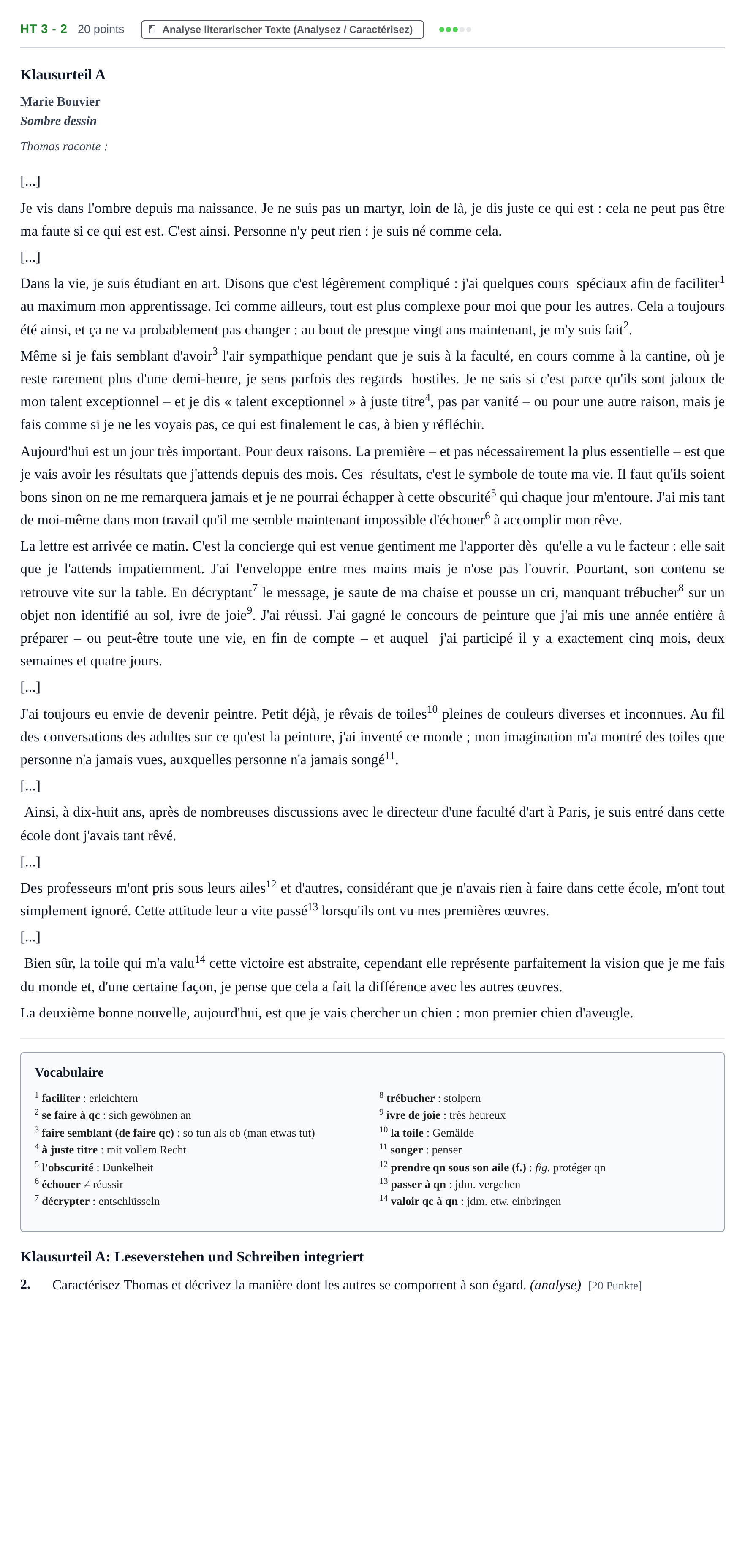 HT 3 - 2 20 points Analyse literarischer Texte (Analysez / Caractérisez)

Klausurteil A

Marie Bouvier
Sombre dessin

Thomas raconte :

[...]

Je vis dans l'ombre depuis ma naissance. Je ne suis pas un martyr, loin de là, je dis juste ce qui est : cela ne peut pas être ma faute si ce qui est est. C'est ainsi. Personne n'y peut rien : je suis né comme cela.

[...]

Dans la vie, je suis étudiant en art. Disons que c'est légèrement compliqué : j'ai quelques cours spéciaux afin de faciliter$^{1}$ au maximum mon apprentissage. Ici comme ailleurs, tout est plus complexe pour moi que pour les autres. Cela a toujours été ainsi, et ça ne va probablement pas changer : au bout de presque vingt ans maintenant, je m'y suis fait$^{2}$.

Même si je fais semblant d'avoir$^{3}$ l'air sympathique pendant que je suis à la faculté, en cours comme à la cantine, où je reste rarement plus d'une demi-heure, je sens parfois des regards hostiles. Je ne sais si c'est parce qu'ils sont jaloux de mon talent exceptionnel – et je dis « talent exceptionnel » à juste titre$^{4}$, pas par vanité – ou pour une autre raison, mais je fais comme si je ne les voyais pas, ce qui est finalement le cas, à bien y réfléchir.

Aujourd'hui est un jour très important. Pour deux raisons. La première – et pas nécessairement la plus essentielle – est que je vais avoir les résultats que j'attends depuis des mois. Ces résultats, c'est le symbole de toute ma vie. Il faut qu'ils soient bons sinon on ne me remarquera jamais et je ne pourrai échapper à cette obscurité$^{5}$ qui chaque jour m'entoure. J'ai mis tant de moi-même dans mon travail qu'il me semble maintenant impossible d'échouer$^{6}$ à accomplir mon rêve.

La lettre est arrivée ce matin. C'est la concierge qui est venue gentiment me l'apporter dès qu'elle a vu le facteur : elle sait que je l'attends impatiemment. J'ai l'enveloppe entre mes mains mais je n'ose pas l'ouvrir. Pourtant, son contenu se retrouve vite sur la table. En décryptant$^{7}$ le message, je saute de ma chaise et pousse un cri, manquant trébucher$^{8}$ sur un objet non identifié au sol, ivre de joie$^{9}$. J'ai réussi. J'ai gagné le concours de peinture que j'ai mis une année entière à préparer – ou peut-être toute une vie, en fin de compte – et auquel j'ai participé il y a exactement cinq mois, deux semaines et quatre jours.

[...]

J'ai toujours eu envie de devenir peintre. Petit déjà, je rêvais de toiles$^{10}$ pleines de couleurs diverses et inconnues. Au fil des conversations des adultes sur ce qu'est la peinture, j'ai inventé ce monde ; mon imagination m'a montré des toiles que personne n'a jamais vues, auxquelles personne n'a jamais songé$^{11}$.

[...]

Ainsi, à dix-huit ans, après de nombreuses discussions avec le directeur d'une faculté d'art à Paris, je suis entré dans cette école dont j'avais tant rêvé.

[...]

Des professeurs m'ont pris sous leurs ailes$^{12}$ et d'autres, considérant que je n'avais rien à faire dans cette école, m'ont tout simplement ignoré. Cette attitude leur a vite passé$^{13}$ lorsqu'ils ont vu mes premières œuvres.

[...]

Bien sûr, la toile qui m'a valu$^{14}$ cette victoire est abstraite, cependant elle représente parfaitement la vision que je me fais du monde et, d'une certaine façon, je pense que cela a fait la différence avec les autres œuvres.

La deuxième bonne nouvelle, aujourd'hui, est que je vais chercher un chien : mon premier chien d'aveugle.

Vocabulaire

$^{1}$ faciliter : erleichtern
$^{2}$ se faire à qc : sich gewöhnen an
$^{3}$ faire semblant (de faire qc) : so tun als ob (man etwas tut)
$^{4}$ à juste titre : mit vollem Recht
$^{5}$ l'obscurité : Dunkelheit
$^{6}$ échouer ≠ réussir
$^{7}$ décrypter : entschlüsseln

$^{8}$ trébucher : stolpern
$^{9}$ ivre de joie : très heureux
$^{10}$ la toile : Gemälde
$^{11}$ songer : penser
$^{12}$ prendre qn sous son aile (f.) : fig. protéger qn
$^{13}$ passer à qn : jdm. vergehen
$^{14}$ valoir qc à qn : jdm. etw. einbringen

Klausurteil A: Leseverstehen und Schreiben integriert

2. Caractérisez Thomas et décrivez la manière dont les autres se comportent à son égard. (analyse) [20 Punkte]